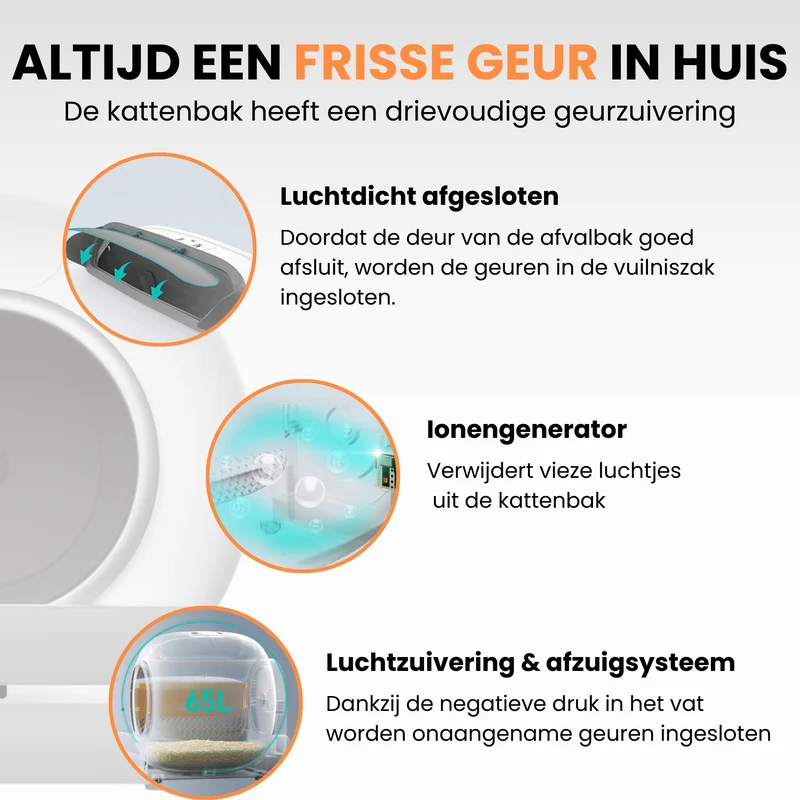 ALTIJD EEN FRISSE GEUR IN HUIS

De kattenbak heeft een drievoudige geurzuivering

Luchtdicht afgesloten

Doordat de deur van de afvalbak goed afsluit, worden de geuren in de vuilniszak ingesloten.

Ionengenerator

Verwijdert vieze luchtjes uit de kattenbak

65L

Luchtzuivering & afzuigsysteem

Dankzij de negatieve druk in het vat worden onaangename geuren ingesloten